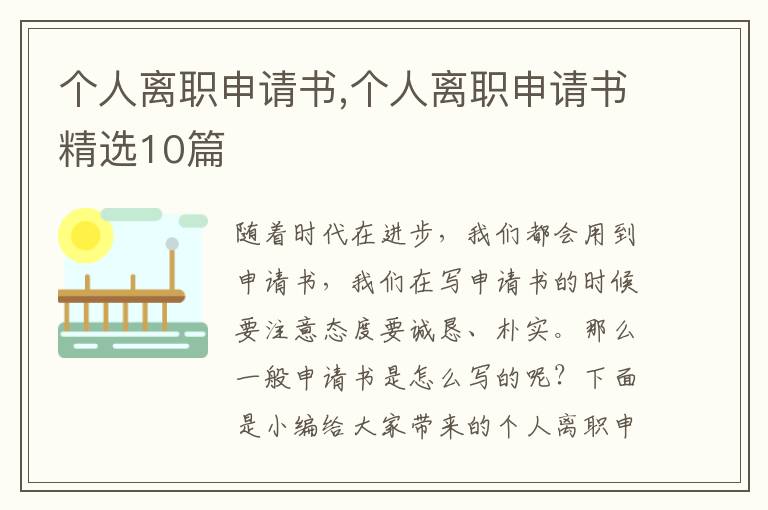 个人离职申请书,个人离职申请书精选10篇

随着时代在进步，我们都会用到申请书，我们在写申请书的时候要注意态度要诚恳、朴实。那么一般申请书是怎么写的呢？下面是小编给大家带来的个人离职申